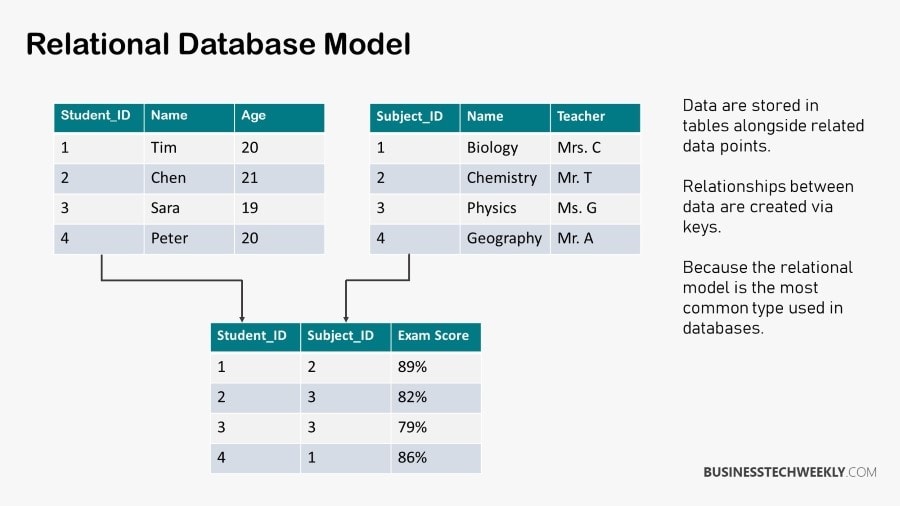 Relational Database Model

| Student_ID | Name | Age |
|---|---|---|
| 1 | Tim | 20 |
| 2 | Chen | 21 |
| 3 | Sara | 19 |
| 4 | Peter | 20 |

| Subject_ID | Name | Teacher |
|---|---|---|
| 1 | Biology | Mrs. C |
| 2 | Chemistry | Mr. T |
| 3 | Physics | Ms. G |
| 4 | Geography | Mr. A |

| Student_ID | Subject_ID | Exam Score |
|---|---|---|
| 1 | 2 | 89% |
| 2 | 3 | 82% |
| 3 | 3 | 79% |
| 4 | 1 | 86% |

Data are stored in tables alongside related data points.

Relationships between data are created via keys.

Because the relational model is the most common type used in databases.

BUSINESSTECHWEEKLY.COM